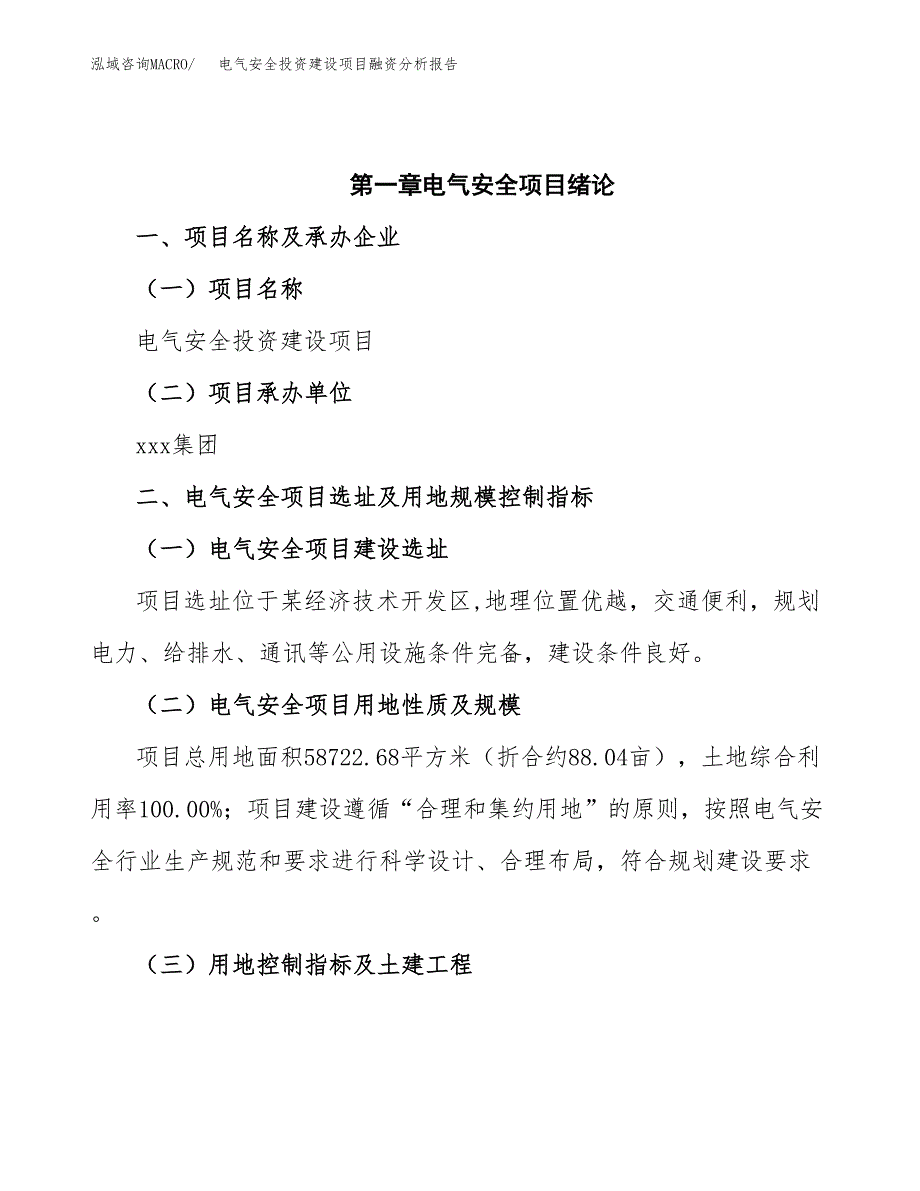 泓域咨询MACRO/　电气安全投资建设项目融资分析报告

第一章电气安全项目绪论

一、项目名称及承办企业

（一）项目名称

电气安全投资建设项目

（二）项目承办单位

xxx集团

二、电气安全项目选址及用地规模控制指标

（一）电气安全项目建设选址

项目选址位于某经济技术开发区,地理位置优越，交通便利，规划电力、给排水、通讯等公用设施条件完备，建设条件良好。

（二）电气安全项目用地性质及规模

项目总用地面积58722.68平方米（折合约88.04亩），土地综合利用率100.00%；项目建设遵循“合理和集约用地”的原则，按照电气安全行业生产规范和要求进行科学设计、合理布局，符合规划建设要求。

（三）用地控制指标及土建工程